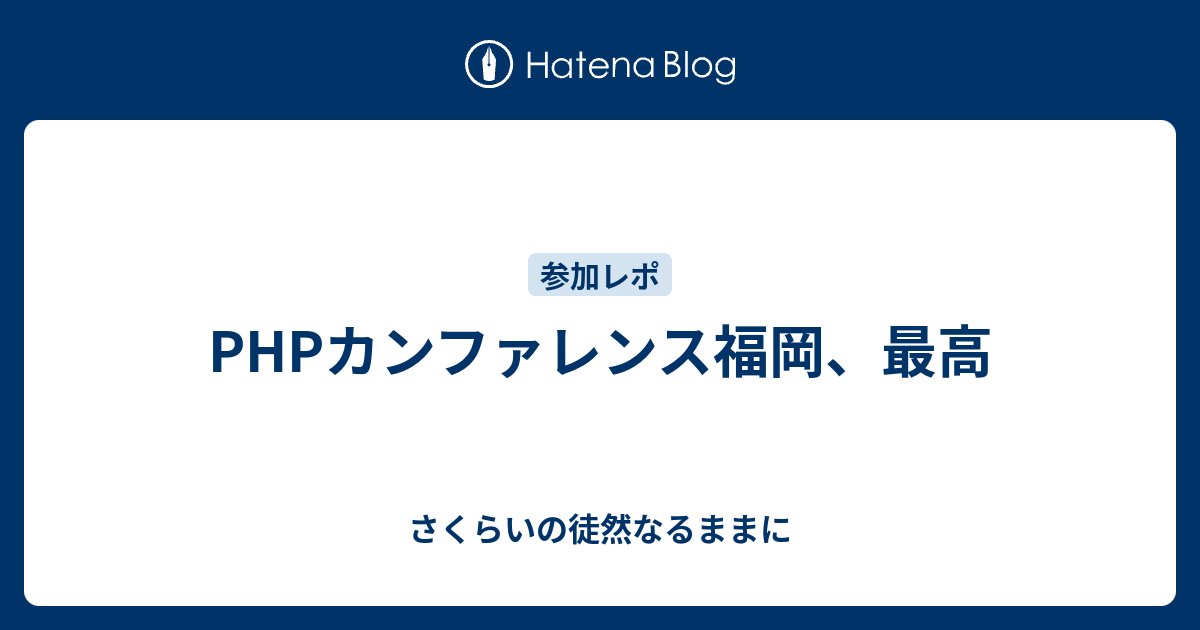 Hatena Blog

参加レポ

PHPカンファレンス福岡、最高

さくらいの徒然なるままに